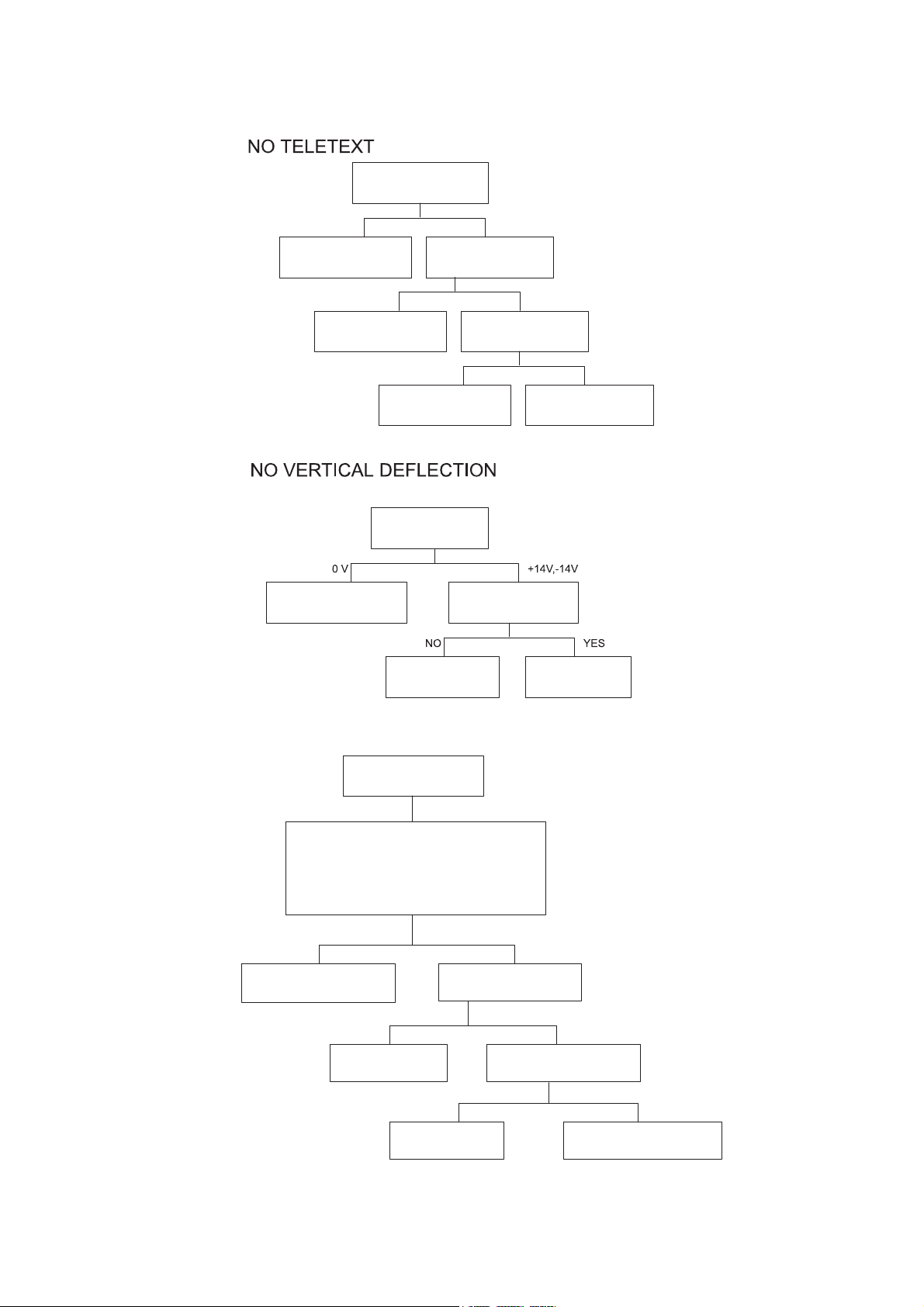 NO TELETEXT

NO VERTICAL DEFLECTION

0 V

+14V,-14V

NO

YES